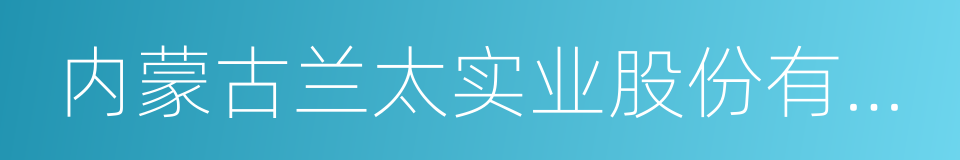 内蒙古兰太实业股份有...